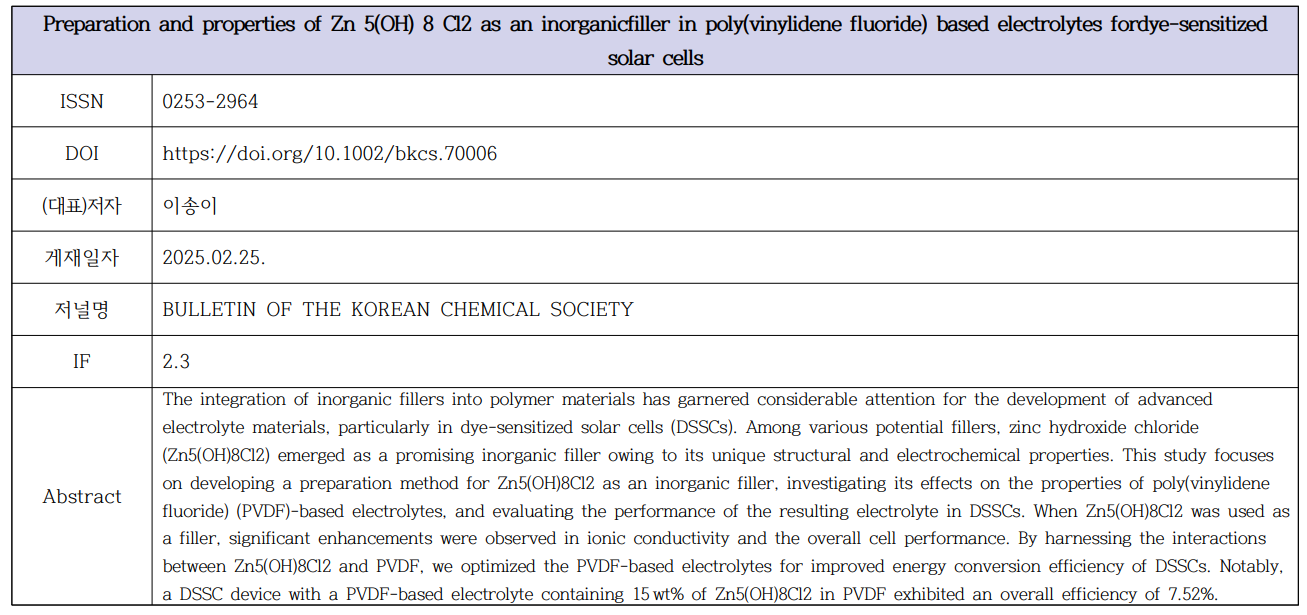 | Preparation and properties of Zn 5(OH) 8 Cl2 as an inorganicfiller in poly(vinylidene fluoride) based electrolytes fordye-sensitized solar cells | |
|---|---|
| ISSN | 0253-2964 |
| DOI | https://doi.org/10.1002/bkcs.70006 |
| (대표)저자 | 이송이 |
| 게재일자 | 2025.02.25. |
| 저널명 | BULLETIN OF THE KOREAN CHEMICAL SOCIETY |
| IF | 2.3 |
| Abstract | The integration of inorganic fillers into polymer materials has garnered considerable attention for the development of advanced electrolyte materials, particularly in dye-sensitized solar cells (DSSCs). Among various potential fillers, zinc hydroxide chloride (Zn5(OH)8Cl2) emerged as a promising inorganic filler owing to its unique structural and electrochemical properties. This study focuses on developing a preparation method for Zn5(OH)8Cl2 as an inorganic filler, investigating its effects on the properties of poly(vinylidene fluoride) (PVDF)-based electrolytes, and evaluating the performance of the resulting electrolyte in DSSCs. When Zn5(OH)8Cl2 was used as a filler, significant enhancements were observed in ionic conductivity and the overall cell performance. By harnessing the interactions between Zn5(OH)8Cl2 and PVDF, we optimized the PVDF-based electrolytes for improved energy conversion efficiency of DSSCs. Notably, a DSSC device with a PVDF-based electrolyte containing 15 wt% of Zn5(OH)8Cl2 in PVDF exhibited an overall efficiency of 7.52%. |